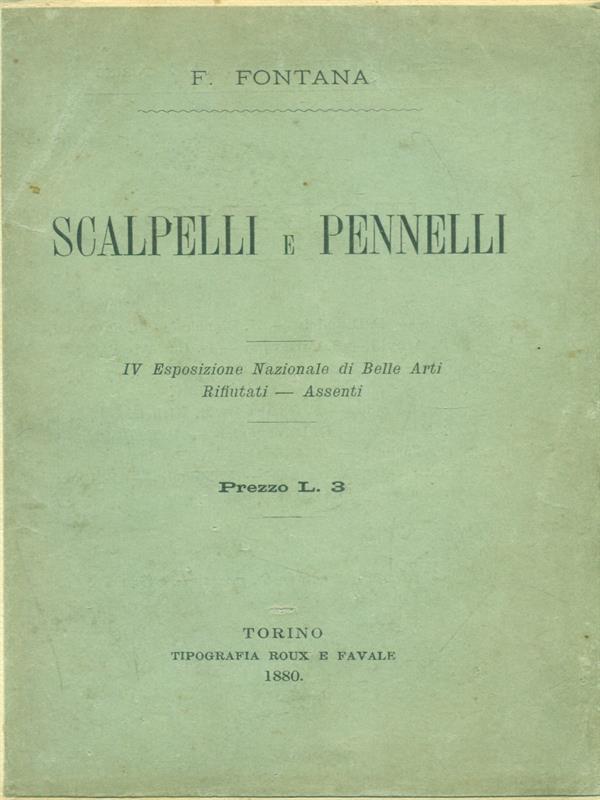 F. FONTANA

SCALPELLI E PENNELLI

IV Esposizione Nazionale di Belle Arti
Rifiutati — Assenti

Prezzo L. 3

TORINO
TIPOGRAFIA ROUX E FAVALE
1880.